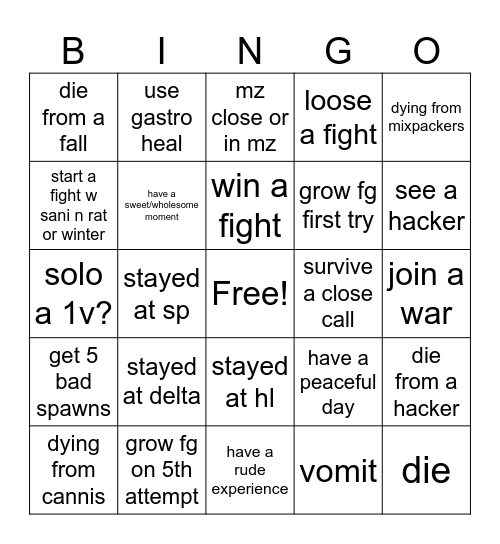 | B | I | N | G | O |
|---|---|---|---|---|
| die from a fall | use gastro heal | mz close or in mz | loose a fight | dying from mixpackers |
| start a fight w sani n rat or winter | have a sweet/wholesome moment | win a fight | grow fg first try | see a hacker |
| solo a 1v? | stayed at sp | Free! | survive a close call | join a war |
| get 5 bad spawns | stayed at delta | stayed at hl | have a peaceful day | die from a hacker |
| dying from cannis | grow fg on 5th attempt | have a rude experience | vomit | die |